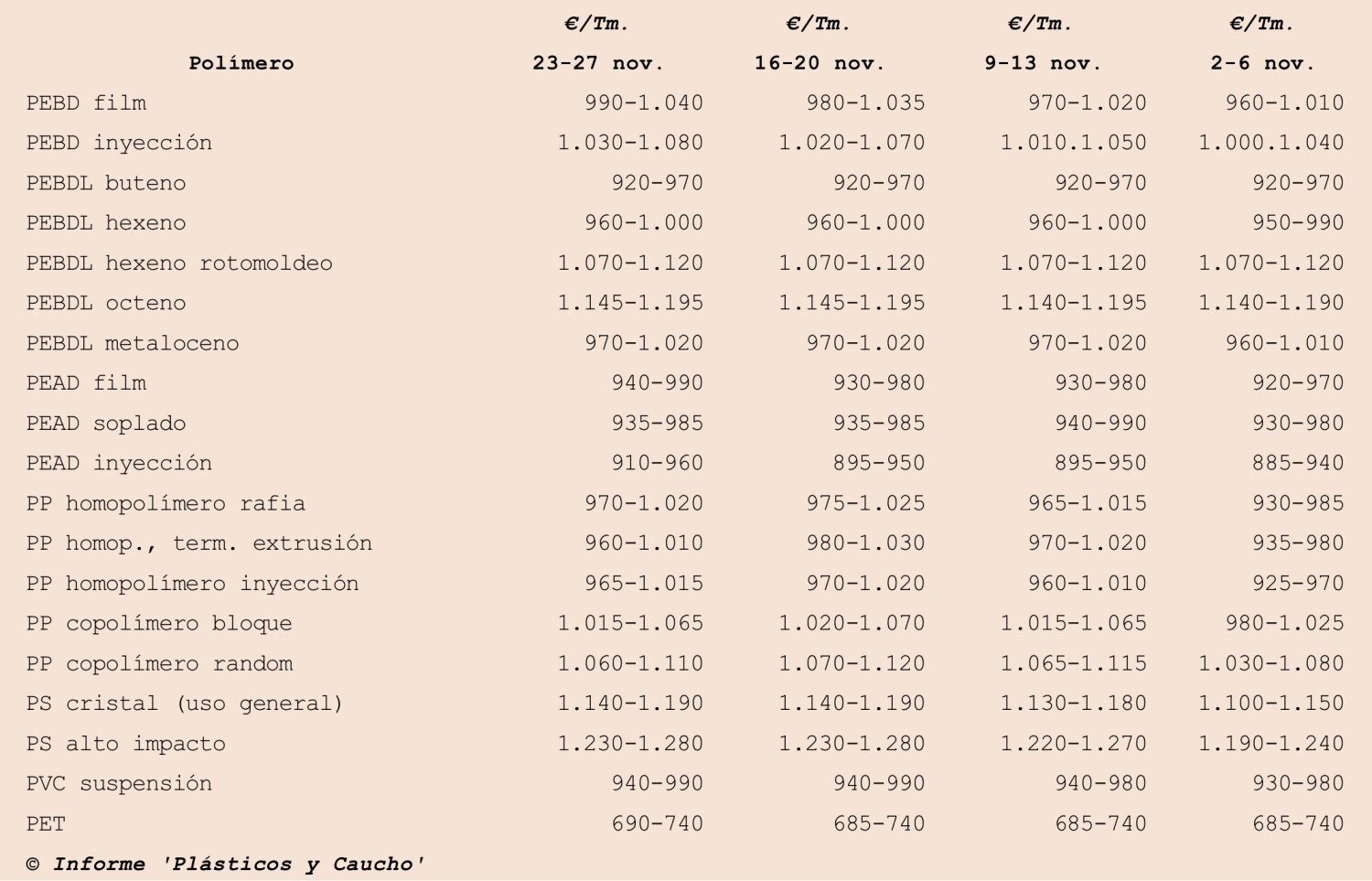 | Polímero | €/Tm. 23-27 nov. | €/Tm. 16-20 nov. | €/Tm. 9-13 nov. | €/Tm. 2-6 nov. |
|---|---|---|---|---|
| PEBD film | 990-1.040 | 980-1.035 | 970-1.020 | 960-1.010 |
| PEBD inyección | 1.030-1.080 | 1.020-1.070 | 1.010.1.050 | 1.000.1.040 |
| PEBDL buteno | 920-970 | 920-970 | 920-970 | 920-970 |
| PEBDL hexeno | 960-1.000 | 960-1.000 | 960-1.000 | 950-990 |
| PEBDL hexeno rotomoldeo | 1.070-1.120 | 1.070-1.120 | 1.070-1.120 | 1.070-1.120 |
| PEBDL octeno | 1.145-1.195 | 1.145-1.195 | 1.140-1.195 | 1.140-1.190 |
| PEBDL metaloceno | 970-1.020 | 970-1.020 | 970-1.020 | 960-1.010 |
| PEAD film | 940-990 | 930-980 | 930-980 | 920-970 |
| PEAD soplado | 935-985 | 935-985 | 940-990 | 930-980 |
| PEAD inyección | 910-960 | 895-950 | 895-950 | 885-940 |
| PP homopolímero rafia | 970-1.020 | 975-1.025 | 965-1.015 | 930-985 |
| PP homop., term. extrusión | 960-1.010 | 980-1.030 | 970-1.020 | 935-980 |
| PP homopolímero inyección | 965-1.015 | 970-1.020 | 960-1.010 | 925-970 |
| PP copolímero bloque | 1.015-1.065 | 1.020-1.070 | 1.015-1.065 | 980-1.025 |
| PP copolímero random | 1.060-1.110 | 1.070-1.120 | 1.065-1.115 | 1.030-1.080 |
| PS cristal (uso general) | 1.140-1.190 | 1.140-1.190 | 1.130-1.180 | 1.100-1.150 |
| PS alto impacto | 1.230-1.280 | 1.230-1.280 | 1.220-1.270 | 1.190-1.240 |
| PVC suspensión | 940-990 | 940-990 | 940-980 | 930-980 |
| PET | 690-740 | 685-740 | 685-740 | 685-740 |

© Informe 'Plásticos y Caucho'